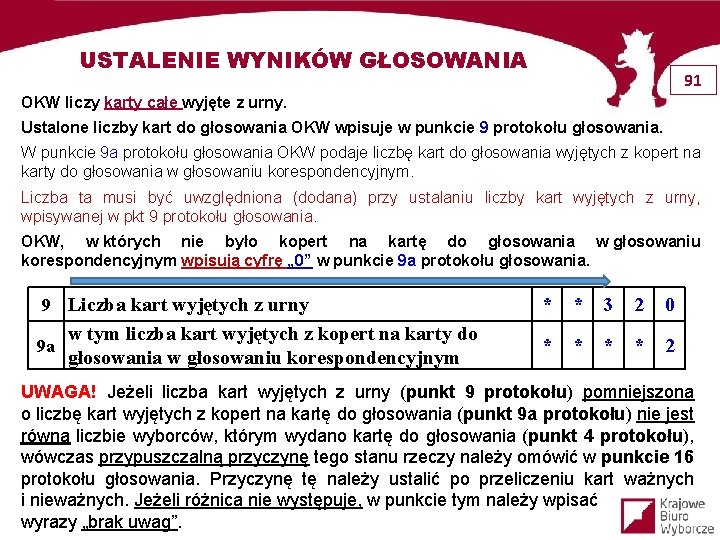 USTALENIE WYNIKÓW GŁOSOWANIA

91

OKW liczy karty całe wyjęte z urny.

Ustalone liczby kart do głosowania OKW wpisuje w punkcie 9 protokołu głosowania.

W punkcie 9a protokołu głosowania OKW podaje liczbę kart do głosowania wyjętych z kopert na karty do głosowania w głosowaniu korespondencyjnym.

Liczba ta musi być uwzględniona (dodana) przy ustalaniu liczby kart wyjętych z urny, wpisywanej w pkt 9 protokołu głosowania.

OKW, w których nie było kopert na kartę do głosowania w głosowaniu korespondencyjnym wpisują cyfrę „0” w punkcie 9a protokołu głosowania.

| 9 | Liczba kart wyjętych z urny | * | * | 3 | 2 | 0 |
|---|---|---|---|---|---|---|
| 9a | w tym liczba kart wyjętych z kopert na karty do głosowania w głosowaniu korespondencyjnym | * | * | * | * | 2 |

UWAGA! Jeżeli liczba kart wyjętych z urny (punkt 9 protokołu) pomniejszona o liczbę kart wyjętych z kopert na kartę do głosowania (punkt 9a protokołu) nie jest równa liczbie wyborców, którym wydano kartę do głosowania (punkt 4 protokołu), wówczas przypuszczalną przyczynę tego stanu rzeczy należy omówić w punkcie 16 protokołu głosowania. Przyczynę tę należy ustalić po przeliczeniu kart ważnych i nieważnych. Jeżeli różnica nie występuje, w punkcie tym należy wpisać wyrazy „brak uwag”.

Krajowe Biuro Wyborcze